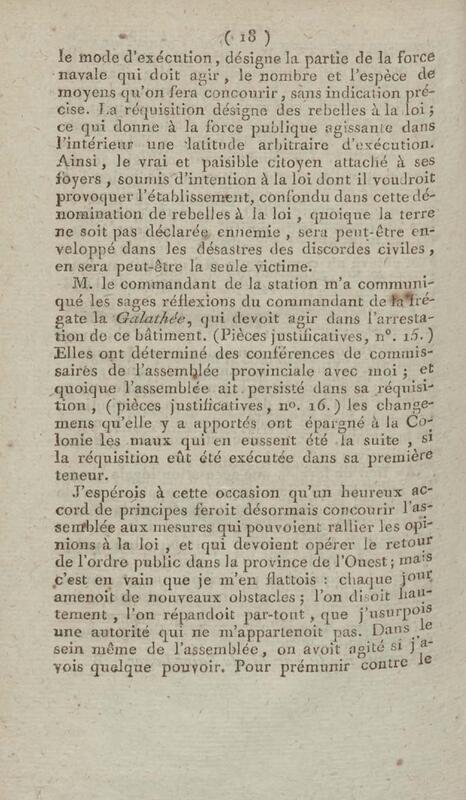 ( 18 )

le mode d'exécution, désigne la partie de la force navale qui doit agir, le nombre et l'espèce de moyens qu'on fera concourir, sans indication précise. La réquisition désigne des rebelles à la loi; ce qui donne à la force publique agissante dans l'intérieur une latitude arbitraire d'exécution. Ainsi, le vrai et paisible citoyen attaché à ses foyers, soumis d'intention à la loi dont il voudroit provoquer l'établissement, confondu dans cette dénomination de rebelles à la loi, quoique la terre ne soit pas déclarée ennemie, sera peut-être enveloppé dans les désastres des discordes civiles, en sera peut-être la seule victime.

M. le commandant de la station m'a communiqué les sages réflexions du commandant de la frégate la Galathée, qui devoit agir dans l'arrestation de ce bâtiment. (Pièces justificatives, n°. 15.) Elles ont déterminé des conférences de commissaires de l'assemblée provinciale avec moi; et quoique l'assemblée ait persisté dans sa réquisition, (pièces justificatives, no. 16.) les changemens qu'elle y a apportés ont épargné à la Colonie les maux qui en eussent été la suite, si la réquisition eût été exécutée dans sa première teneur.

J'espérois à cette occasion qu'un heureux accord de principes feroit désormais concourir l'assemblée aux mesures qui pouvoient rallier les opinions à la loi, et qui devoient opérer le retour de l'ordre public dans la province de l'Ouest; mais c'est en vain que je m'en flattois : chaque jour amenoit de nouveaux obstacles; l'on disoit hautement, l'on répandoit par-tout, que j'usurpois une autorité qui ne m'appartenoit pas. Dans le sein même de l'assemblée, on avoit agité si j'avois quelque pouvoir. Pour prémunir contre le